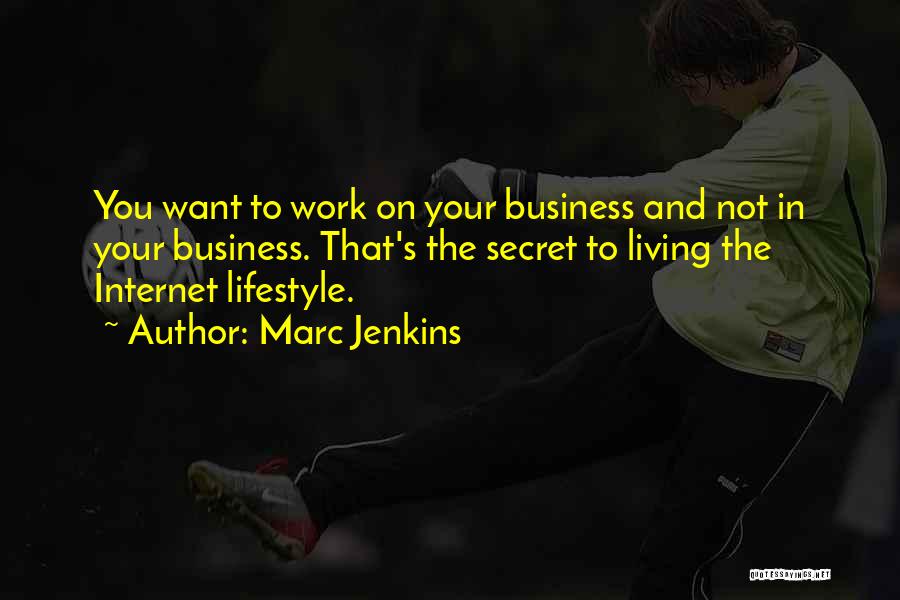 You want to work on your business and not in your business. That's the secret to living the Internet lifestyle.

~ Author: Marc Jenkins

QUOTESSAYINGS.NET